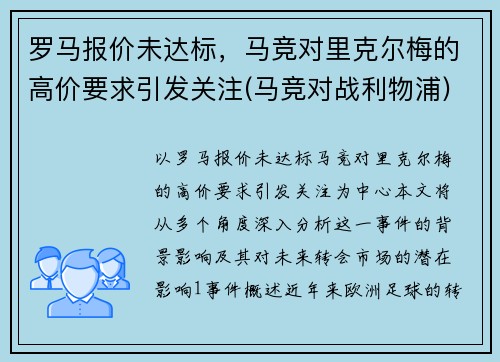 罗马报价未达标，马竞对里克尔梅的高价要求引发关注(马竞对战利物浦)

以罗马报价未达标马竞对里克尔梅的高价要求引发关注为中心本文将从多个角度深入分析这一事件的背景影响及其对未来转会市场的潜在影响1事件概述近年来欧洲足球的转